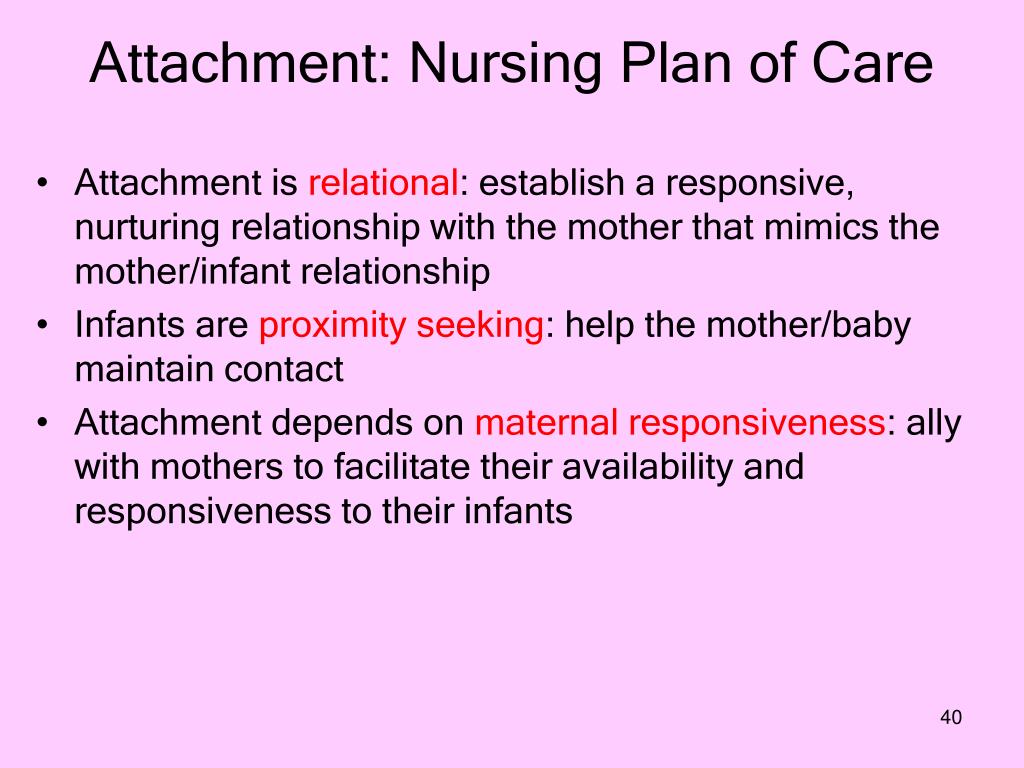 Attachment: Nursing Plan of Care

• Attachment is relational: establish a responsive, nurturing relationship with the mother that mimics the mother/infant relationship
• Infants are proximity seeking: help the mother/baby maintain contact
• Attachment depends on maternal responsiveness: ally with mothers to facilitate their availability and responsiveness to their infants

40